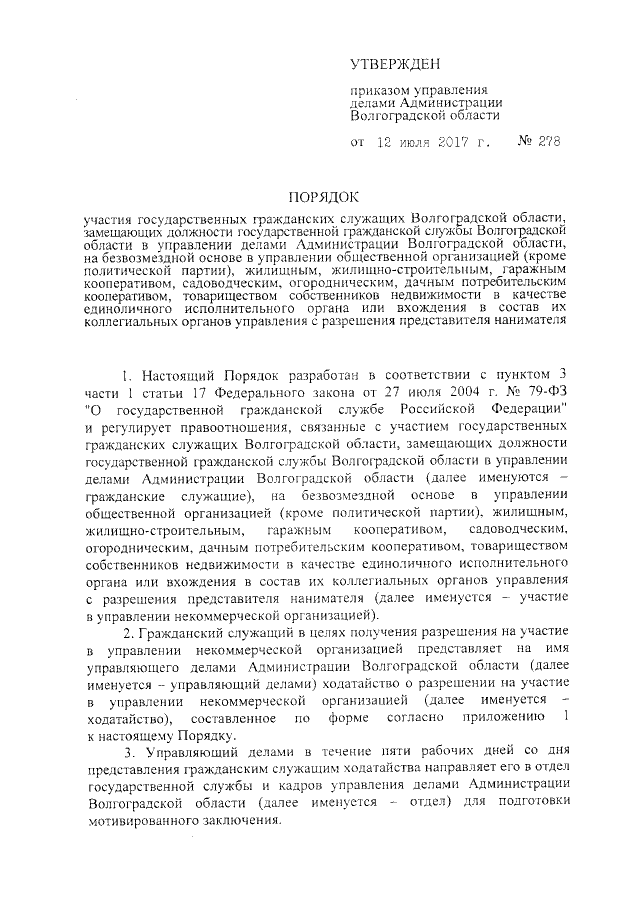 УТВЕРЖДЕН

приказом управления делами Администрации Волгоградской области

от 12 июля 2017 г. № 278

ПОРЯДОК

участия государственных гражданских служащих Волгоградской области, замещающих должности государственной гражданской службы Волгоградской области в управлении делами Администрации Волгоградской области, на безвозмездной основе в управлении общественной организацией (кроме политической партии), жилищным, жилищно-строительным, гаражным кооперативом, садоводческим, огородническим, дачным потребительским кооперативом, товариществом собственников недвижимости в качестве единоличного исполнительного органа или вхождения в состав их коллегиальных органов управления с разрешения представителя нанимателя

1. Настоящий Порядок разработан в соответствии с пунктом 3 части 1 статьи 17 Федерального закона от 27 июля 2004 г. № 79-ФЗ "О государственной гражданской службе Российской Федерации" и регулирует правоотношения, связанные с участием государственных гражданских служащих Волгоградской области, замещающих должности государственной гражданской службы Волгоградской области в управлении делами Администрации Волгоградской области (далее именуются – гражданские служащие), на безвозмездной основе в управлении общественной организацией (кроме политической партии), жилищным, жилищно-строительным, гаражным кооперативом, садоводческим, огородническим, дачным потребительским кооперативом, товариществом собственников недвижимости в качестве единоличного исполнительного органа или вхождения в состав их коллегиальных органов управления с разрешения представителя нанимателя (далее именуется – участие в управлении некоммерческой организацией).

2. Гражданский служащий в целях получения разрешения на участие в управлении некоммерческой организацией представляет на имя управляющего делами Администрации Волгоградской области (далее именуется – управляющий делами) ходатайство о разрешении на участие в управлении некоммерческой организацией (далее именуется – ходатайство), составленное по форме согласно приложению 1 к настоящему Порядку.

3. Управляющий делами в течение пяти рабочих дней со дня представления гражданским служащим ходатайства направляет его в отдел государственной службы и кадров управления делами Администрации Волгоградской области (далее именуется – отдел) для подготовки мотивированного заключения.